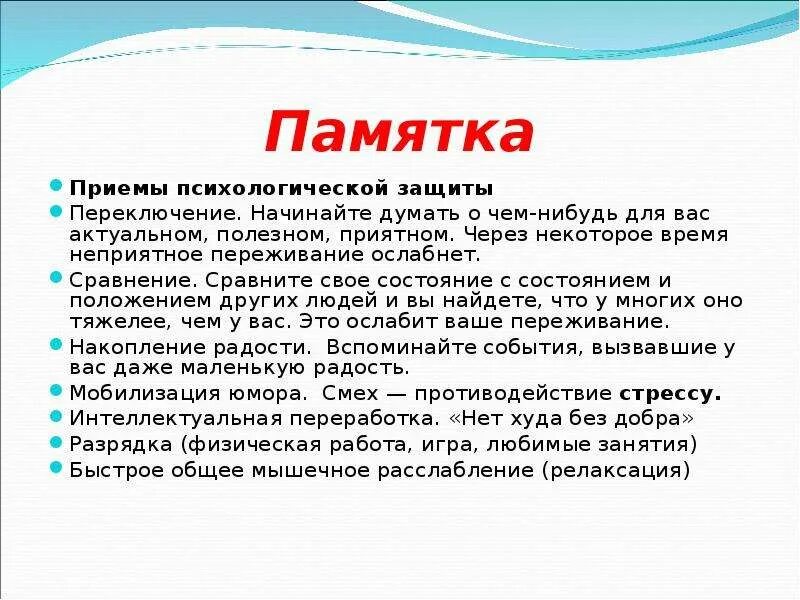 Памятка

Приемы психологической защиты

Переключение. Начинайте думать о чем-нибудь для вас актуальном, полезном, приятном. Через некоторое время неприятное переживание ослабнет.

Сравнение. Сравните свое состояние с состоянием и положением других людей и вы найдете, что у многих оно тяжелее, чем у вас. Это ослабит ваше переживание.

Накопление радости. Вспоминайте события, вызвавшие у вас даже маленькую радость.

Мобилизация юмора. Смех — противодействие стрессу.

Интеллектуальная переработка. «Нет худа без добра»

Разрядка (физическая работа, игра, любимые занятия)

Быстрое общее мышечное расслабление (релаксация)